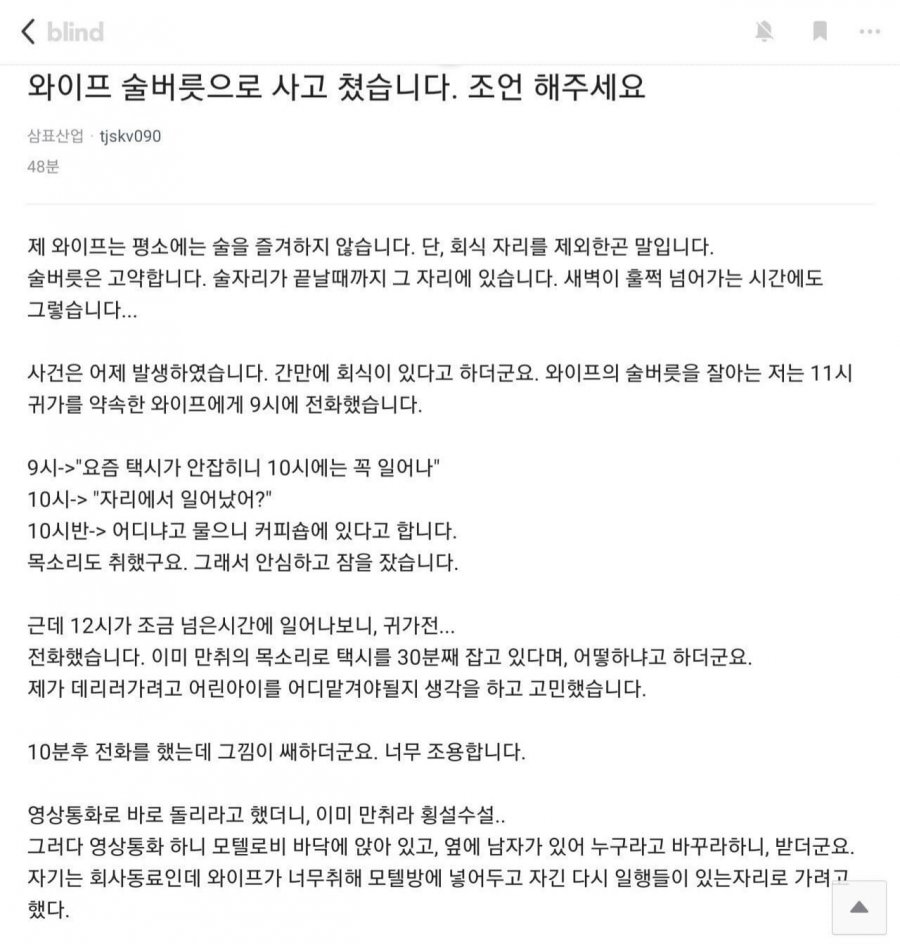 blind

와이프 술버릇으로 사고 쳤습니다. 조언 해주세요

삼표산업 · tjskv090
48분

제 와이프는 평소에는 술을 즐겨하지 않습니다. 단, 회식 자리를 제외한곤 말입니다.
술버릇은 고약합니다. 술자리가 끝날때까지 그 자리에 있습니다. 새벽이 훌쩍 넘어가는 시간에도 그렇습니다...

사건은 어제 발생하였습니다. 간만에 회식이 있다고 하더군요. 와이프의 술버릇을 잘아는 저는 11시 귀가를 약속한 와이프에게 9시에 전화했습니다.

9시->"요즘 택시가 안잡히니 10시에는 꼭 일어나"
10시-> "자리에서 일어났어?"
10시반-> 어디냐고 물으니 커피숍에 있다고 합니다.
목소리도 취했구요. 그래서 안심하고 잠을 잤습니다.

근데 12시가 조금 넘은시간에 일어나보니, 귀가전...
전화했습니다. 이미 만취의 목소리로 택시를 30분째 잡고 있다며, 어떻하냐고 하더군요.
제가 데리러가려고 어린아이를 어디맡겨야될지 생각을 하고 고민했습니다.

10분후 전화를 했는데 그낌이 쌔하더군요. 너무 조용합니다.

영상통화로 바로 돌리라고 했더니, 이미 만취라 횡설수설..
그러다 영상통화 하니 모텔로비 바닥에 앉아 있고, 옆에 남자가 있어 누구라고 바꾸라하니, 받더군요.
자기는 회사동료인데 와이프가 너무취해 모텔방에 넣어두고 자긴 다시 일행들이 있는자리로 가려고 했다.